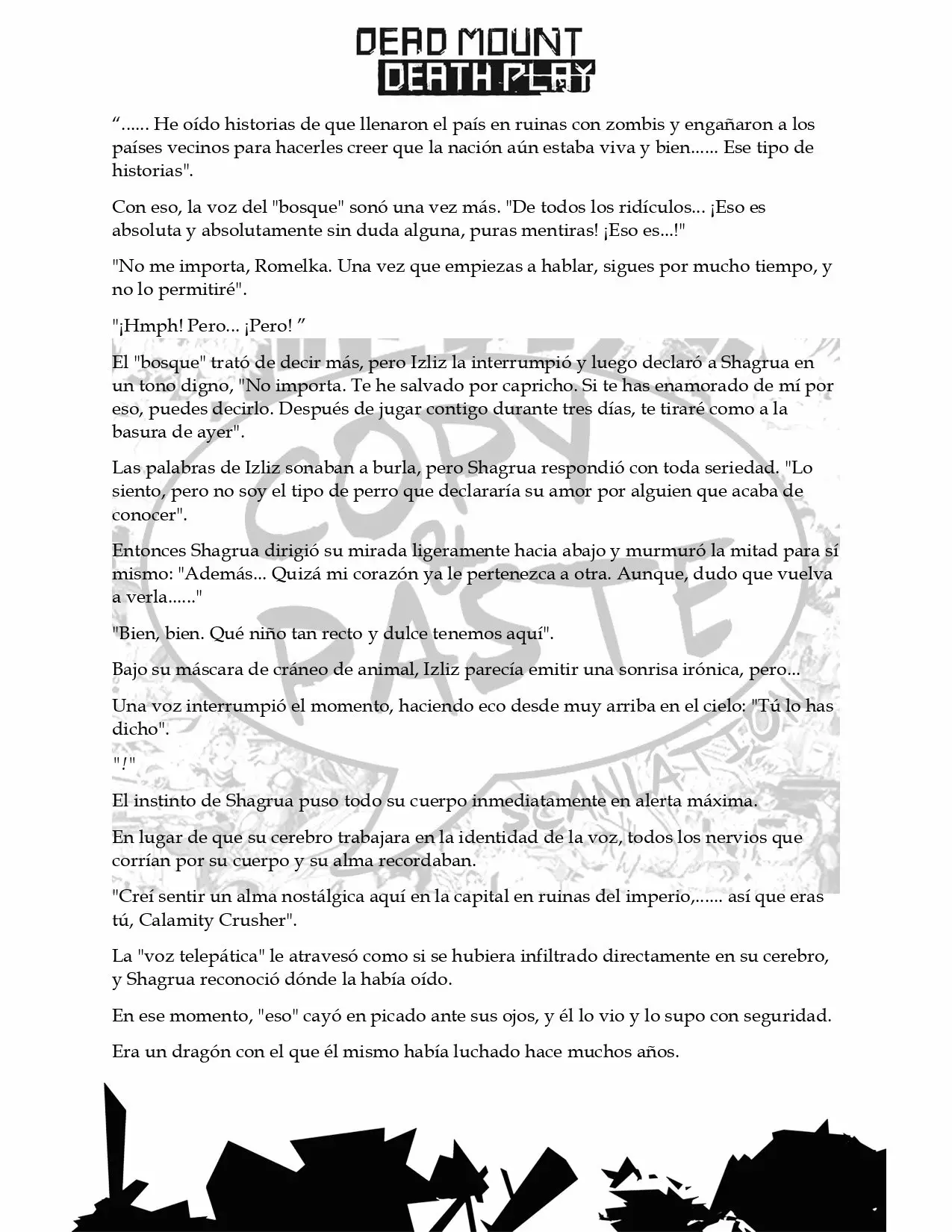 DEAD MOUNT
DEATH PLAY

“...... He oído historias de que llenaron el país en ruinas con zombis y engañaron a los países vecinos para hacerles creer que la nación aún estaba viva y bien...... Ese tipo de historias".

Con eso, la voz del "bosque" sonó una vez más. "De todos los ridículos... ¡Eso es absoluta y absolutamente sin duda alguna, puras mentiras! ¡Eso es...!"

"No me importa, Romelka. Una vez que empiezas a hablar, sigues por mucho tiempo, y no lo permitiré".

"¡Hmph! Pero... ¡Pero! ”

El "bosque" trató de decir más, pero Izliz la interrumpió y luego declaró a Shagrua en un tono digno, "No importa. Te he salvado por capricho. Si te has enamorado de mí por eso, puedes decirlo. Después de jugar contigo durante tres días, te tiraré como a la basura de ayer".

Las palabras de Izliz sonaban a burla, pero Shagrua respondió con toda seriedad. "Lo siento, pero no soy el tipo de perro que declararía su amor por alguien que acaba de conocer".

Entonces Shagrua dirigió su mirada ligeramente hacia abajo y murmuró la mitad para sí mismo: "Además... Quizá mi corazón ya le pertenezca a otra. Aunque, dudo que vuelva a verla......"

"Bien, bien. Qué niño tan recto y dulce tenemos aquí".

Bajo su máscara de cráneo de animal, Izliz parecía emitir una sonrisa irónica, pero...

Una voz interrumpió el momento, haciendo eco desde muy arriba en el cielo: "Tú lo has dicho".

"!"

El instinto de Shagrua puso todo su cuerpo inmediatamente en alerta máxima.

En lugar de que su cerebro trabajara en la identidad de la voz, todos los nervios que corrían por su cuerpo y su alma recordaban.

"Creí sentir un alma nostálgica aquí en la capital en ruinas del imperio,...... así que eras tú, Calamity Crusher".

La "voz telepática" le atravesó como si se hubiera infiltrado directamente en su cerebro, y Shagrua reconoció dónde la había oído.

En ese momento, "eso" cayó en picado ante sus ojos, y él lo vio y lo supo con seguridad.

Era un dragón con el que él mismo había luchado hace muchos años.

COPY & PASTE SCANLATION